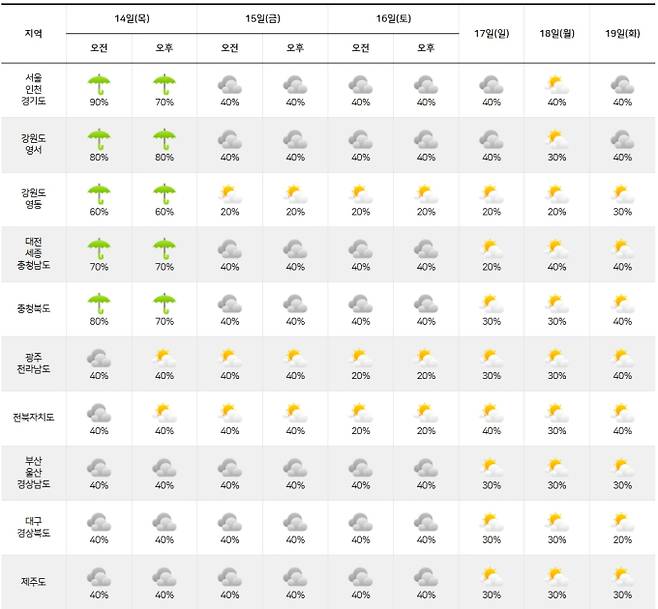 | 지역 | 14일(목) 오전 | 14일(목) 오후 | 15일(금) 오전 | 15일(금) 오후 | 16일(토) 오전 | 16일(토) 오후 | 17일(일) | 18일(월) | 19일(화) |
|---|---|---|---|---|---|---|---|---|---|
| 서울 인천 경기도 | 90% | 70% | 40% | 40% | 40% | 40% | 40% | 40% | 40% |
| 강원도 영서 | 80% | 80% | 40% | 40% | 40% | 40% | 40% | 30% | 40% |
| 강원도 영동 | 60% | 60% | 20% | 20% | 20% | 20% | 20% | 20% | 30% |
| 대전 세종 충청남도 | 70% | 70% | 40% | 40% | 40% | 40% | 20% | 40% | 40% |
| 충청북도 | 80% | 70% | 40% | 40% | 40% | 40% | 30% | 30% | 40% |
| 광주 전라남도 | 40% | 40% | 40% | 40% | 20% | 20% | 30% | 30% | 40% |
| 전북자치도 | 40% | 40% | 40% | 40% | 20% | 20% | 40% | 30% | 40% |
| 부산 울산 경상남도 | 40% | 40% | 40% | 40% | 40% | 40% | 30% | 30% | 30% |
| 대구 경상북도 | 40% | 40% | 40% | 40% | 40% | 40% | 30% | 30% | 20% |
| 제주도 | 40% | 40% | 40% | 40% | 40% | 40% | 30% | 30% | 30% |